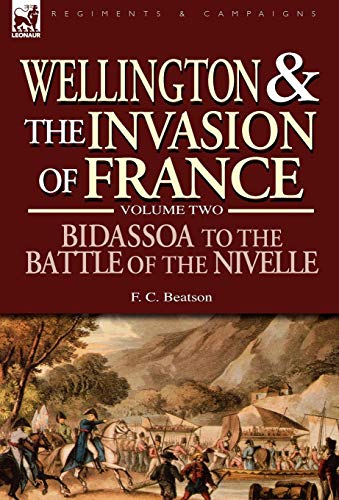 LEONAUR

REGIMENTS & CAMPAIGNS

WELLINGTON & THE INVASION OF FRANCE

VOLUME TWO

BIDASSOA TO THE BATTLE OF THE NIVELLE

F. C. Beatson